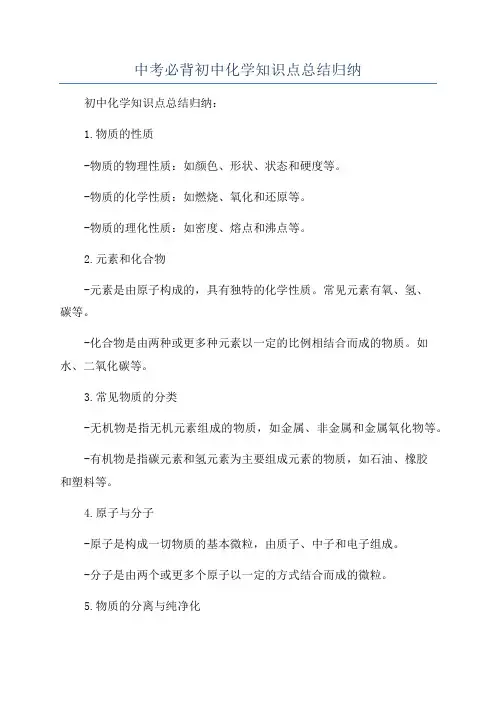 中考必背初中化学知识点总结归纳

初中化学知识点总结归纳：

1.物质的性质

-物质的物理性质：如颜色、形状、状态和硬度等。

-物质的化学性质：如燃烧、氧化和还原等。

-物质的理化性质：如密度、熔点和沸点等。

2.元素和化合物

-元素是由原子构成的，具有独特的化学性质。常见元素有氧、氢、碳等。

-化合物是由两种或更多种元素以一定的比例相结合而成的物质。如水、二氧化碳等。

3.常见物质的分类

-无机物是指无机元素组成的物质，如金属、非金属和金属氧化物等。

-有机物是指碳元素和氢元素为主要组成元素的物质，如石油、橡胶和塑料等。

4.原子与分子

-原子是构成一切物质的基本微粒，由质子、中子和电子组成。

-分子是由两个或更多个原子以一定的方式结合而成的微粒。

5.物质的分离与纯净化